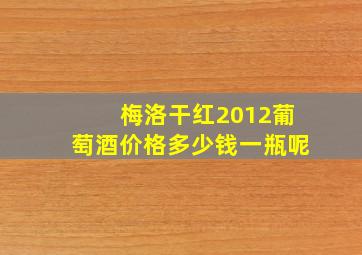 梅洛干红2012葡萄酒价格多少钱一瓶呢